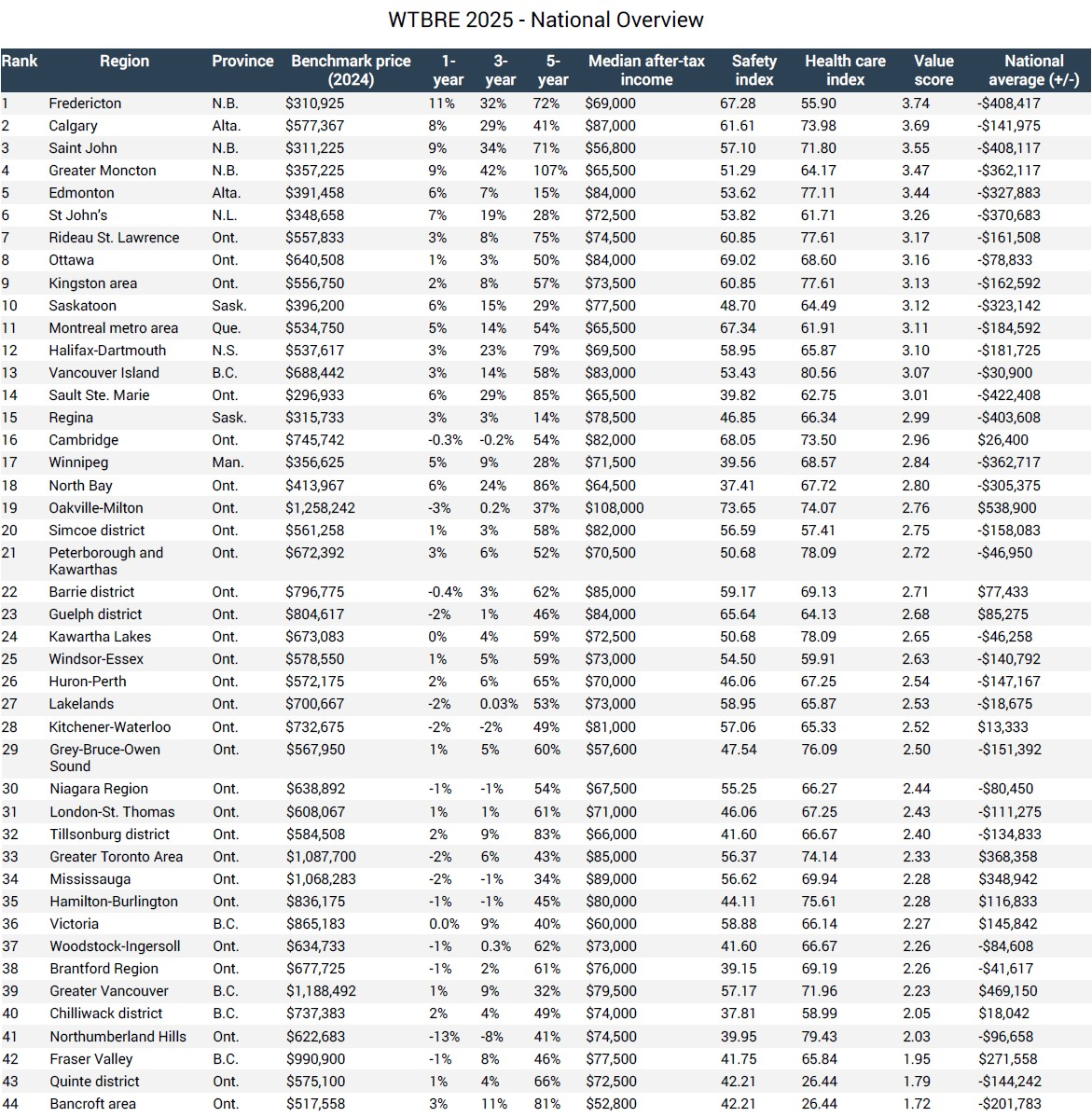 WTBRE 2025 - National Overview

| Rank | Region | Province | Benchmark price (2024) | 1-year | 3-year | 5-year | Median after-tax income | Safety index | Health care index | Value score | National average (+/-) |
|---|---|---|---|---|---|---|---|---|---|---|---|
| 1 | Fredericton | N.B. | $310,925 | 11% | 32% | 72% | $69,000 | 67.28 | 55.90 | 3.74 | -$408,417 |
| 2 | Calgary | Alta. | $577,367 | 8% | 29% | 41% | $87,000 | 61.61 | 73.98 | 3.69 | -$141,975 |
| 3 | Saint John | N.B. | $311,225 | 9% | 34% | 71% | $56,800 | 57.10 | 71.80 | 3.55 | -$408,117 |
| 4 | Greater Moncton | N.B. | $357,225 | 9% | 42% | 107% | $65,500 | 51.29 | 64.17 | 3.47 | -$362,117 |
| 5 | Edmonton | Alta. | $391,458 | 6% | 7% | 15% | $84,000 | 53.62 | 77.11 | 3.44 | -$327,883 |
| 6 | St John's | N.L. | $348,658 | 7% | 19% | 28% | $72,500 | 53.82 | 61.71 | 3.26 | -$370,683 |
| 7 | Rideau St. Lawrence | Ont. | $557,833 | 3% | 8% | 75% | $74,500 | 60.85 | 77.61 | 3.17 | -$161,508 |
| 8 | Ottawa | Ont. | $640,508 | 1% | 3% | 50% | $84,000 | 69.02 | 68.60 | 3.16 | -$78,833 |
| 9 | Kingston area | Ont. | $556,750 | 2% | 8% | 57% | $73,500 | 60.85 | 77.61 | 3.13 | -$162,592 |
| 10 | Saskatoon | Sask. | $396,200 | 6% | 15% | 29% | $77,500 | 48.70 | 64.49 | 3.12 | -$323,142 |
| 11 | Montreal metro area | Que. | $534,750 | 5% | 14% | 54% | $65,500 | 67.34 | 61.91 | 3.11 | -$184,592 |
| 12 | Halifax-Dartmouth | N.S. | $537,617 | 3% | 23% | 79% | $69,500 | 58.95 | 65.87 | 3.10 | -$181,725 |
| 13 | Vancouver Island | B.C. | $688,442 | 3% | 14% | 58% | $83,000 | 53.43 | 80.56 | 3.07 | -$30,900 |
| 14 | Sault Ste. Marie | Ont. | $296,933 | 6% | 29% | 85% | $65,500 | 39.82 | 62.75 | 3.01 | -$422,408 |
| 15 | Regina | Sask. | $315,733 | 3% | 3% | 14% | $78,500 | 46.85 | 66.34 | 2.99 | -$403,608 |
| 16 | Cambridge | Ont. | $745,742 | -0.3% | -0.2% | 54% | $82,000 | 68.05 | 73.50 | 2.96 | $26,400 |
| 17 | Winnipeg | Man. | $356,625 | 5% | 9% | 28% | $71,500 | 39.56 | 68.57 | 2.84 | -$362,717 |
| 18 | North Bay | Ont. | $413,967 | 6% | 24% | 86% | $64,500 | 37.41 | 67.72 | 2.80 | -$305,375 |
| 19 | Oakville-Milton | Ont. | $1,258,242 | -3% | 0.2% | 37% | $108,000 | 73.65 | 74.07 | 2.76 | $538,900 |
| 20 | Simcoe district | Ont. | $561,258 | 1% | 3% | 58% | $82,000 | 56.59 | 57.41 | 2.75 | -$158,083 |
| 21 | Peterborough and Kawarthas | Ont. | $672,392 | 3% | 6% | 52% | $70,500 | 50.68 | 78.09 | 2.72 | -$46,950 |
| 22 | Barrie district | Ont. | $796,775 | -0.4% | 3% | 62% | $85,000 | 59.17 | 69.13 | 2.71 | $77,433 |
| 23 | Guelph district | Ont. | $804,617 | -2% | 1% | 46% | $84,000 | 65.64 | 64.13 | 2.68 | $85,275 |
| 24 | Kawartha Lakes | Ont. | $673,083 | 0% | 4% | 59% | $72,500 | 50.68 | 78.09 | 2.65 | -$46,258 |
| 25 | Windsor-Essex | Ont. | $578,550 | 1% | 5% | 59% | $73,000 | 54.50 | 59.91 | 2.63 | -$140,792 |
| 26 | Huron-Perth | Ont. | $572,175 | 2% | 6% | 65% | $70,000 | 46.06 | 67.25 | 2.54 | -$147,167 |
| 27 | Lakelands | Ont. | $700,667 | -2% | 0.03% | 53% | $73,000 | 58.95 | 65.87 | 2.53 | -$18,675 |
| 28 | Kitchener-Waterloo | Ont. | $732,675 | -2% | -2% | 49% | $81,000 | 57.06 | 65.33 | 2.52 | $13,333 |
| 29 | Grey-Bruce-Owen Sound | Ont. | $567,950 | 1% | 5% | 60% | $57,600 | 47.54 | 76.09 | 2.50 | -$151,392 |
| 30 | Niagara Region | Ont. | $638,892 | -1% | -1% | 54% | $67,500 | 55.25 | 66.27 | 2.44 | -$80,450 |
| 31 | London-St. Thomas | Ont. | $608,067 | 1% | 1% | 61% | $71,000 | 46.06 | 67.25 | 2.43 | -$111,275 |
| 32 | Tillsonburg district | Ont. | $584,508 | 2% | 9% | 83% | $66,000 | 41.60 | 66.67 | 2.40 | -$134,833 |
| 33 | Greater Toronto Area | Ont. | $1,087,700 | -2% | 6% | 43% | $85,000 | 56.37 | 74.14 | 2.33 | $368,358 |
| 34 | Mississauga | Ont. | $1,068,283 | -2% | -1% | 34% | $89,000 | 56.62 | 69.94 | 2.28 | $348,942 |
| 35 | Hamilton-Burlington | Ont. | $836,175 | -1% | -1% | 45% | $80,000 | 44.11 | 75.61 | 2.28 | $116,833 |
| 36 | Victoria | B.C. | $865,183 | 0.0% | 9% | 40% | $60,000 | 58.88 | 66.14 | 2.27 | $145,842 |
| 37 | Woodstock-Ingersoll | Ont. | $634,733 | -1% | 0.3% | 62% | $73,000 | 41.60 | 66.67 | 2.26 | -$84,608 |
| 38 | Brantford Region | Ont. | $677,725 | -1% | 2% | 61% | $76,000 | 39.15 | 69.19 | 2.26 | -$41,617 |
| 39 | Greater Vancouver | B.C. | $1,188,492 | 1% | 9% | 32% | $79,500 | 57.17 | 71.96 | 2.23 | $469,150 |
| 40 | Chilliwack district | B.C. | $737,383 | 2% | 4% | 49% | $74,000 | 37.81 | 58.99 | 2.05 | $18,042 |
| 41 | Northumberland Hills | Ont. | $622,683 | -13% | -8% | 41% | $74,500 | 39.95 | 79.43 | 2.03 | -$96,658 |
| 42 | Fraser Valley | B.C. | $990,900 | -1% | 8% | 46% | $77,500 | 41.75 | 65.84 | 1.95 | $271,558 |
| 43 | Quinte district | Ont. | $575,100 | 1% | 4% | 66% | $72,500 | 42.21 | 26.44 | 1.79 | -$144,242 |
| 44 | Bancroft area | Ont. | $517,558 | 3% | 11% | 81% | $52,800 | 42.21 | 26.44 | 1.72 | -$201,783 |